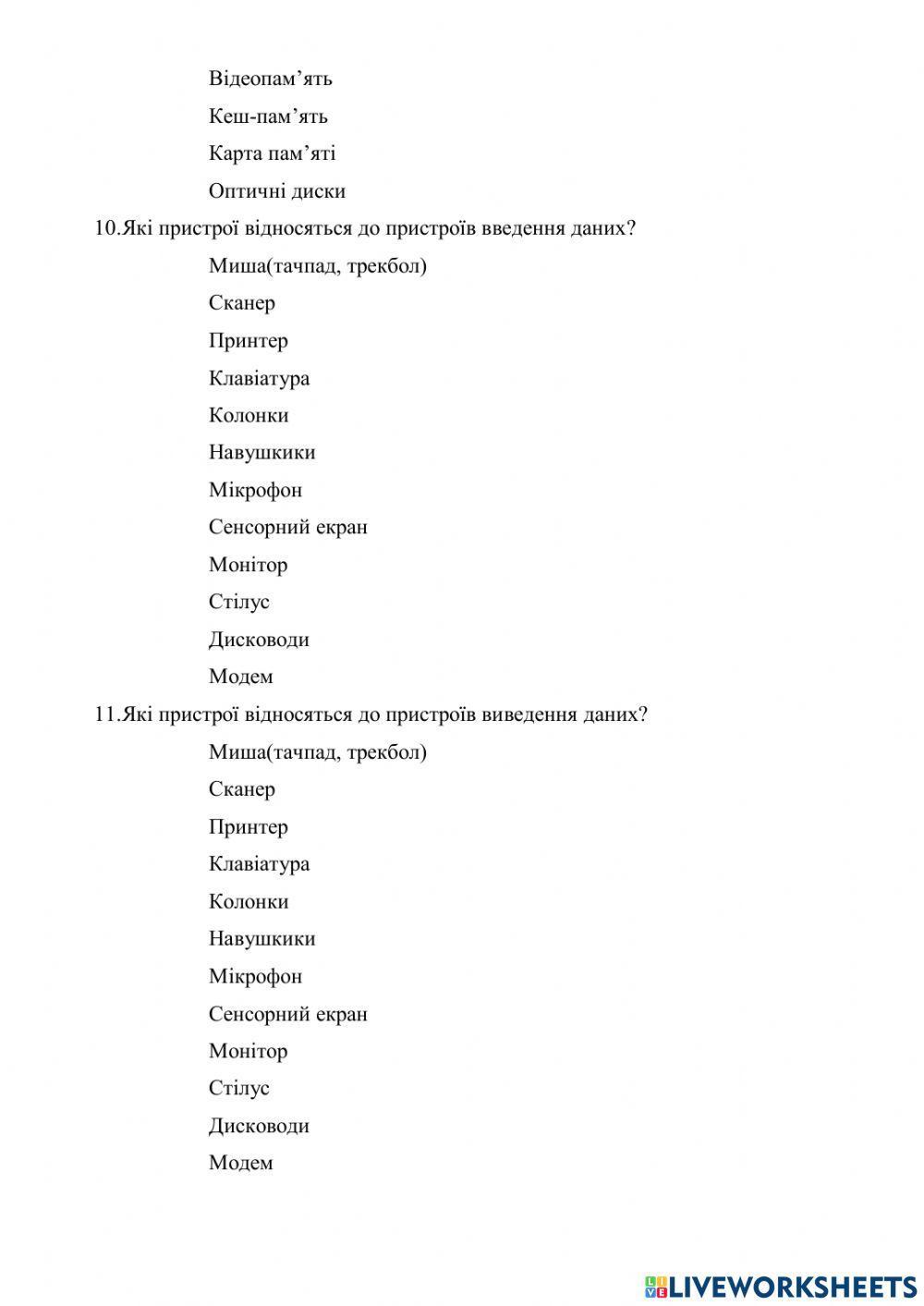 Відеопам’ять

Кеш-пам’ять

Карта пам’яті

Оптичні диски

10.Які пристрої відносяться до пристроїв введення даних?

Миша(тачпад, трекбол)

Сканер

Принтер

Клавіатура

Колонки

Навушкики

Мікрофон

Сенсорний екран

Монітор

Стілус

Дисководи

Модем

11.Які пристрої відносяться до пристроїв виведення даних?

Миша(тачпад, трекбол)

Сканер

Принтер

Клавіатура

Колонки

Навушкики

Мікрофон

Сенсорний екран

Монітор

Стілус

Дисководи

Модем

LIVEWORKSHEETS